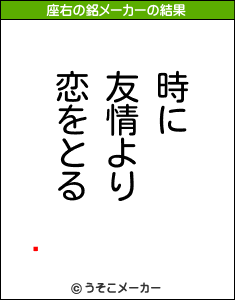 座右の銘メーカーの結果

時に
友情より
恋をとる

© うそこメーカー